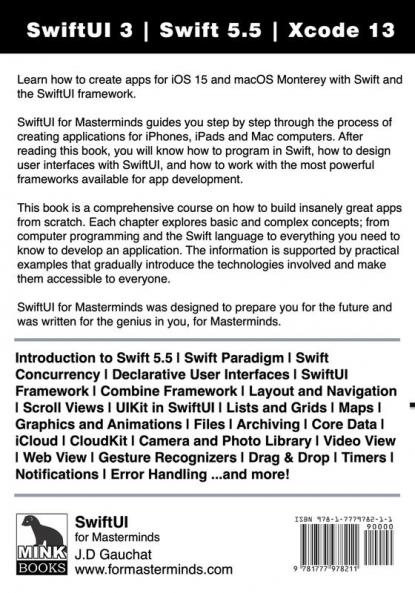 SwiftUI 3 | Swift 5.5 | Xcode 13

Learn how to create apps for iOS 15 and macOS Monterey with Swift and the SwiftUI framework.

SwiftUI for Masterminds guides you step by step through the process of creating applications for iPhones, iPads and Mac computers. After reading this book, you will know how to program in Swift, how to design user interfaces with SwiftUI, and how to work with the most powerful frameworks available for app development.

This book is a comprehensive course on how to build insanely great apps from scratch. Each chapter explores basic and complex concepts; from computer programming and the Swift language to everything you need to know to develop an application. The information is supported by practical examples that gradually introduce the technologies involved and make them accessible to everyone.

SwiftUI for Masterminds was designed to prepare you for the future and was written for the genius in you, for Masterminds.

Introduction to Swift 5.5 I Swift Paradigm I Swift Concurrency I Declarative User Interfaces I SwiftUI Framework I Combine Framework I Layout and Navigation I Scroll Views I UIKit in SwiftUI I Lists and Grids I Maps I Graphics and Animations I Files I Archiving I Core Data I iCloud I CloudKit I Camera and Photo Library I Video View I Web View I Gesture Recognizers I Drag & Drop I Timers I Notifications I Error Handling ...and more!

MINK BOOKS

SwiftUI
for Masterminds
J.D Gauchat
www.formasterminds.com

ISBN 978-1-7779782-1-1
90000
9 781777 978211